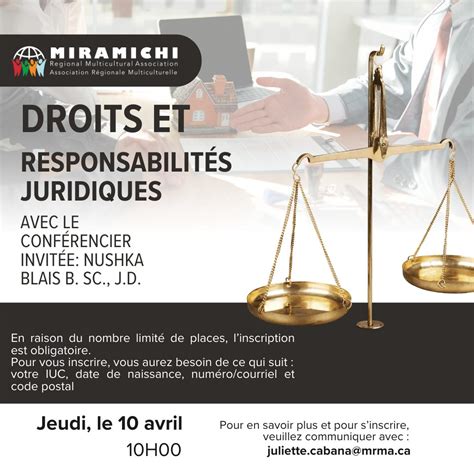 MIRAMICHI
Regional Multicultural Association
Association Régionale Multiculturelle

DROITS ET
RESPONSABILITÉS JURIDIQUES

AVEC LE CONFÉRENCIER INVITÉE: NUSHKA BLAIS B. SC., J.D.

En raison du nombre limité de places, l'inscription est obligatoire.
Pour vous inscrire, vous aurez besoin de ce qui suit : votre IUC, date de naissance, numéro/courriel et code postal

Jeudi, le 10 avril
10H00

Pour en savoir plus et pour s'inscrire, veuillez communiquer avec :
juliette.cabana@mrma.ca